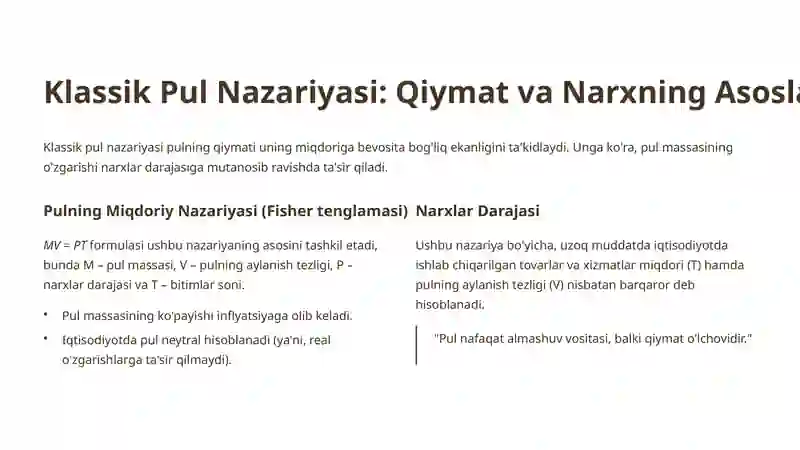 Klassik Pul Nazariyasi: Qiymat va Narxning Asosla

Klassik pul nazariyasi pulning qiymati uning miqdoriga bevosita bog'liq ekanligini ta'kidlaydi. Unga ko'ra, pul massasining o'zgarishi narxlar darajasiga mutanosib ravishda ta'sir qiladi.

Pulning Miqdoriy Nazariyasi (Fisher tenglamasi)

$MV = PT$ formulasi ushbu nazariyaning asosini tashkil etadi, bunda M – pul massasi, V – pulning aylanish tezligi, P – narxlar darajasi va T – bitimlar soni.

• Pul massasining ko'payishi inflyatsiyaga olib keladi.
• Iqtisodiyotda pul neytral hisoblanadi (ya'ni, real o'zgarishlarga ta'sir qilmaydi).

Narxlar Darajasi

Ushbu nazariya bo'yicha, uzoq muddatda iqtisodiyotda ishlab chiqarilgan tovarlar va xizmatlar miqdori (T) hamda pulning aylanish tezligi (V) nisbatan barqaror deb hisoblanadi.

"Pul nafaqat almashuv vositasi, balki qiymat o'lchovidir."